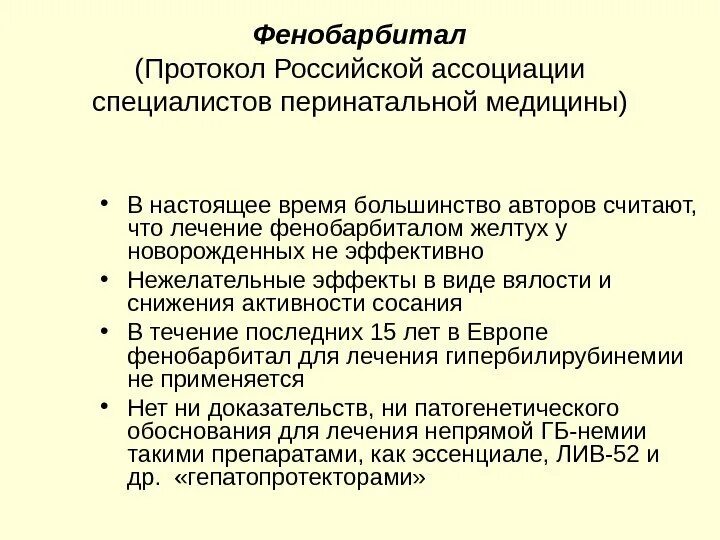 Фенобарбитал
(Протокол Российской ассоциации специалистов перинатальной медицины)

• В настоящее время большинство авторов считают, что лечение фенобарбиталом желтух у новорожденных не эффективно
• Нежелательные эффекты в виде вялости и снижения активности сосания
• В течение последних 15 лет в Европе фенобарбитал для лечения гипербилирубинемии не применяется
• Нет ни доказательств, ни патогенетического обоснования для лечения непрямой ГБ-немии такими препаратами, как эссенциале, ЛИВ-52 и др. «гепатопротекторами»